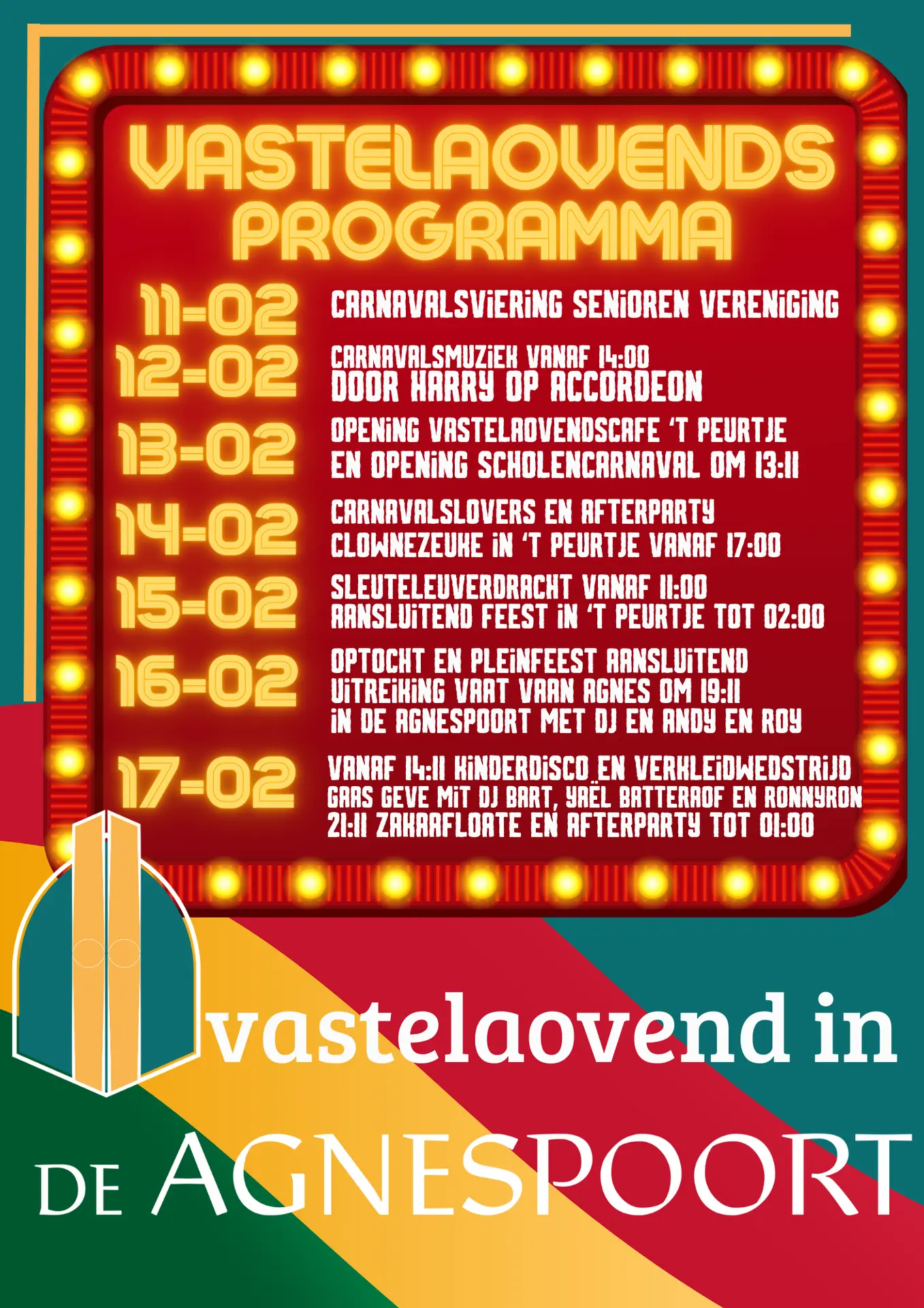 VASTELAOVENDS PROGRAMMA

11-02
CARNAVALSVIERING SENIOREN VERENIGING

12-02
CARNAVALSMUZIEK VANAF 14:00
DOOR HARRY OP ACCORDEON

13-02
OPENING VASTELAOVENDSCAFE 'T PEURTJE
EN OPENING SCHOLENCARNAVAL OM 13:11

14-02
CARNAVALSLOVERS EN AFTERPARTY
CLOWNEZEUKE IN 'T PEURTJE VANAF 17:00

15-02
SLEUTELEUVERDRACHT VANAF 11:00
AANSLUITEND FEEST IN 'T PEURTJE TOT 02:00

16-02
OPTOCHT EN PLEINFEEST AANSLUITEND
UITREIKING VAAT VAAN AGNES OM 19:11
IN DE AGNESPOORT MET DJ EN ANDY EN ROY

17-02
VANAF 14:11 KINDERDISCO EN VERKLEIDWEDSTRIJD
GAAS GEVE MIT DJ BART, YAËL BATTERAOF EN RONNYRON
21:11 ZAKAAFLOATE EN AFTERPARTY TOT 01:00

vastelaovend in
DE AGNESPOORT